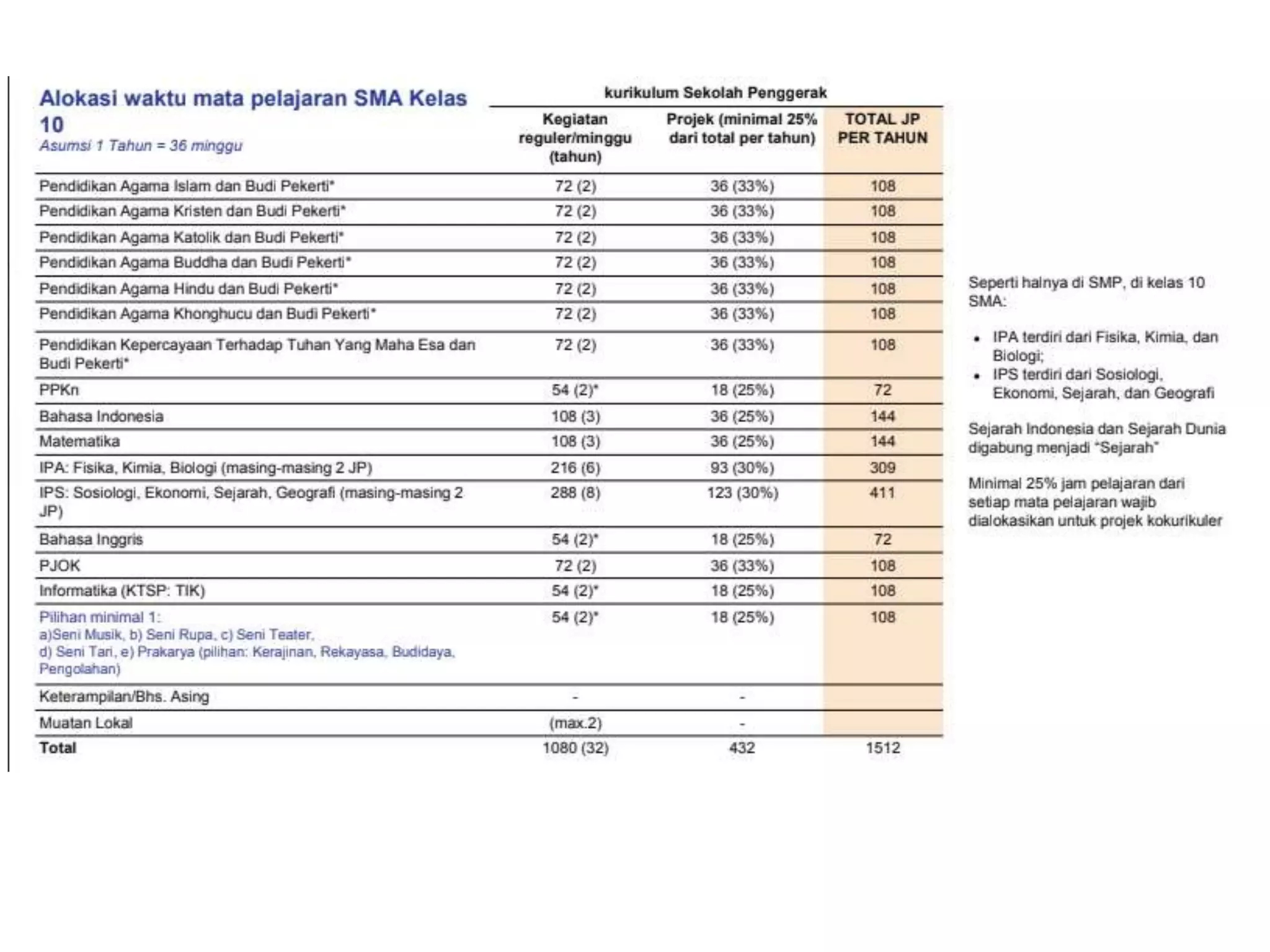 Alokasi waktu mata pelajaran SMA Kelas 10
Asumsi 1 Tahun = 36 minggu

kurikulum Sekolah Penggerak

| | Kegiatan reguler/minggu (tahun) | Projek (minimal 25% dari total per tahun) | TOTAL JP PER TAHUN |
|---|---|---|---|
| Pendidikan Agama Islam dan Budi Pekerti* | 72 (2) | 36 (33%) | 108 |
| Pendidikan Agama Kristen dan Budi Pekerti* | 72 (2) | 36 (33%) | 108 |
| Pendidikan Agama Katolik dan Budi Pekerti* | 72 (2) | 36 (33%) | 108 |
| Pendidikan Agama Buddha dan Budi Pekerti* | 72 (2) | 36 (33%) | 108 |
| Pendidikan Agama Hindu dan Budi Pekerti* | 72 (2) | 36 (33%) | 108 |
| Pendidikan Agama Khonghucu dan Budi Pekerti* | 72 (2) | 36 (33%) | 108 |
| Pendidikan Kepercayaan Terhadap Tuhan Yang Maha Esa dan Budi Pekerti* | 72 (2) | 36 (33%) | 108 |
| PPKn | 54 (2)* | 18 (25%) | 72 |
| Bahasa Indonesia | 108 (3) | 36 (25%) | 144 |
| Matematika | 108 (3) | 36 (25%) | 144 |
| IPA: Fisika, Kimia, Biologi (masing-masing 2 JP) | 216 (6) | 93 (30%) | 309 |
| IPS: Sosiologi, Ekonomi, Sejarah, Geografi (masing-masing 2 JP) | 288 (8) | 123 (30%) | 411 |
| Bahasa Inggris | 54 (2)* | 18 (25%) | 72 |
| PJOK | 72 (2) | 36 (33%) | 108 |
| Informatika (KTSP: TIK) | 54 (2)* | 18 (25%) | 108 |
| Pilihan minimal 1: a)Seni Musik, b) Seni Rupa, c) Seni Teater, d) Seni Tari, e) Prakarya (pilihan: Kerajinan, Rekayasa, Budidaya, Pengolahan) | 54 (2)* | 18 (25%) | 108 |
| Keterampilan/Bhs. Asing | - | - | |
| Muatan Lokal | (max.2) | - | |
| Total | 1080 (32) | 432 | 1512 |

Seperti halnya di SMP, di kelas 10 SMA:

• IPA terdiri dari Fisika, Kimia, dan Biologi;
• IPS terdiri dari Sosiologi, Ekonomi, Sejarah, dan Geografi

Sejarah Indonesia dan Sejarah Dunia digabung menjadi "Sejarah"

Minimal 25% jam pelajaran dari setiap mata pelajaran wajib dialokasikan untuk projek kokurikuler